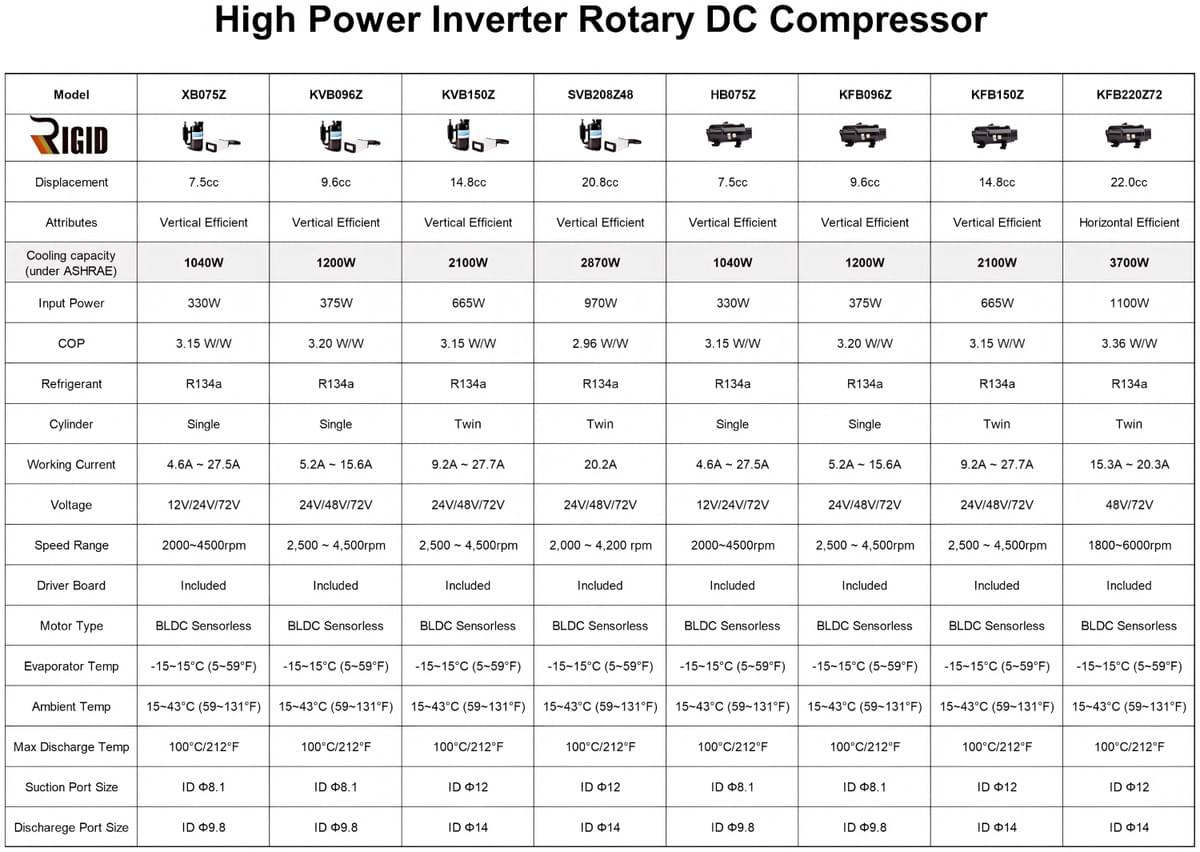 High Power Inverter Rotary DC Compressor

| Model | XB075Z | KVB096Z | KVB150Z | SVB208Z48 | HB075Z | KFB096Z | KFB150Z | KFB220Z72 |
|---|---|---|---|---|---|---|---|---|
| RIGID | | | | | | | | |
| Displacement | 7.5cc | 9.6cc | 14.8cc | 20.8cc | 7.5cc | 9.6cc | 14.8cc | 22.0cc |
| Attributes | Vertical Efficient | Vertical Efficient | Vertical Efficient | Vertical Efficient | Vertical Efficient | Vertical Efficient | Vertical Efficient | Horizontal Efficient |
| Cooling capacity (under ASHRAE) | 1040W | 1200W | 2100W | 2870W | 1040W | 1200W | 2100W | 3700W |
| Input Power | 330W | 375W | 665W | 970W | 330W | 375W | 665W | 1100W |
| COP | 3.15 W/W | 3.20 W/W | 3.15 W/W | 2.96 W/W | 3.15 W/W | 3.20 W/W | 3.15 W/W | 3.36 W/W |
| Refrigerant | R134a | R134a | R134a | R134a | R134a | R134a | R134a | R134a |
| Cylinder | Single | Single | Twin | Twin | Single | Single | Twin | Twin |
| Working Current | 4.6A ~ 27.5A | 5.2A ~ 15.6A | 9.2A ~ 27.7A | 20.2A | 4.6A ~ 27.5A | 5.2A ~ 15.6A | 9.2A ~ 27.7A | 15.3A ~ 20.3A |
| Voltage | 12V/24V/72V | 24V/48V/72V | 24V/48V/72V | 24V/48V/72V | 12V/24V/72V | 24V/48V/72V | 24V/48V/72V | 48V/72V |
| Speed Range | 2000~4500rpm | 2,500 ~ 4,500rpm | 2,500 ~ 4,500rpm | 2,000 ~ 4,200 rpm | 2000~4500rpm | 2,500 ~ 4,500rpm | 2,500 ~ 4,500rpm | 1800~6000rpm |
| Driver Board | Included | Included | Included | Included | Included | Included | Included | Included |
| Motor Type | BLDC Sensorless | BLDC Sensorless | BLDC Sensorless | BLDC Sensorless | BLDC Sensorless | BLDC Sensorless | BLDC Sensorless | BLDC Sensorless |
| Evaporator Temp | -15~15°C (5~59°F) | -15~15°C (5~59°F) | -15~15°C (5~59°F) | -15~15°C (5~59°F) | -15~15°C (5~59°F) | -15~15°C (5~59°F) | -15~15°C (5~59°F) | -15~15°C (5~59°F) |
| Ambient Temp | 15~43°C (59~131°F) | 15~43°C (59~131°F) | 15~43°C (59~131°F) | 15~43°C (59~131°F) | 15~43°C (59~131°F) | 15~43°C (59~131°F) | 15~43°C (59~131°F) | 15~43°C (59~131°F) |
| Max Discharge Temp | 100°C/212°F | 100°C/212°F | 100°C/212°F | 100°C/212°F | 100°C/212°F | 100°C/212°F | 100°C/212°F | 100°C/212°F |
| Suction Port Size | ID Φ8.1 | ID Φ8.1 | ID Φ12 | ID Φ12 | ID Φ8.1 | ID Φ8.1 | ID Φ12 | ID Φ12 |
| Discharege Port Size | ID Φ9.8 | ID Φ9.8 | ID Φ14 | ID Φ14 | ID Φ9.8 | ID Φ9.8 | ID Φ14 | ID Φ14 |